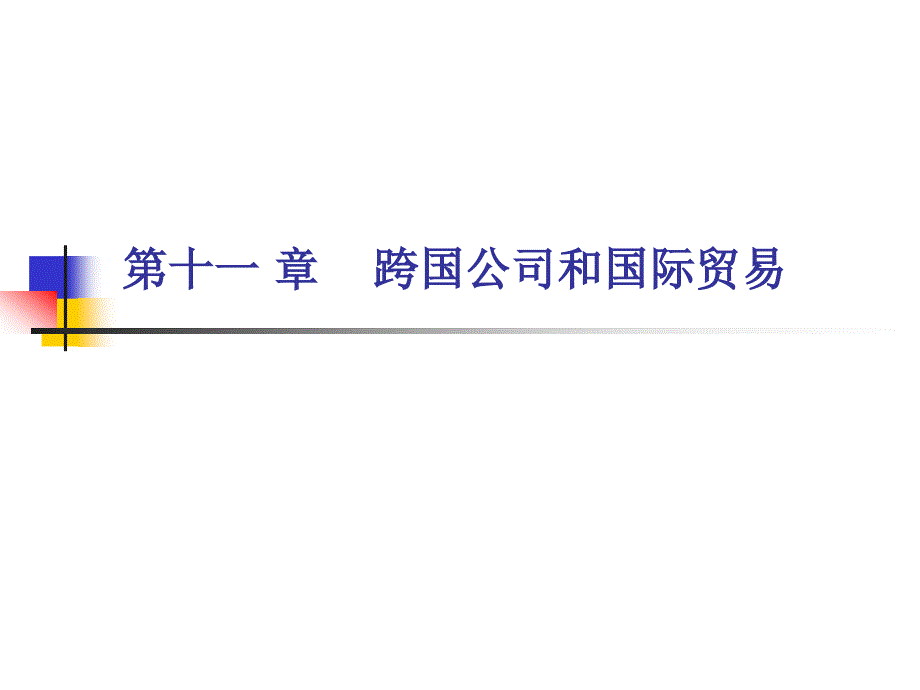 第十一 章　跨国公司和国际贸易